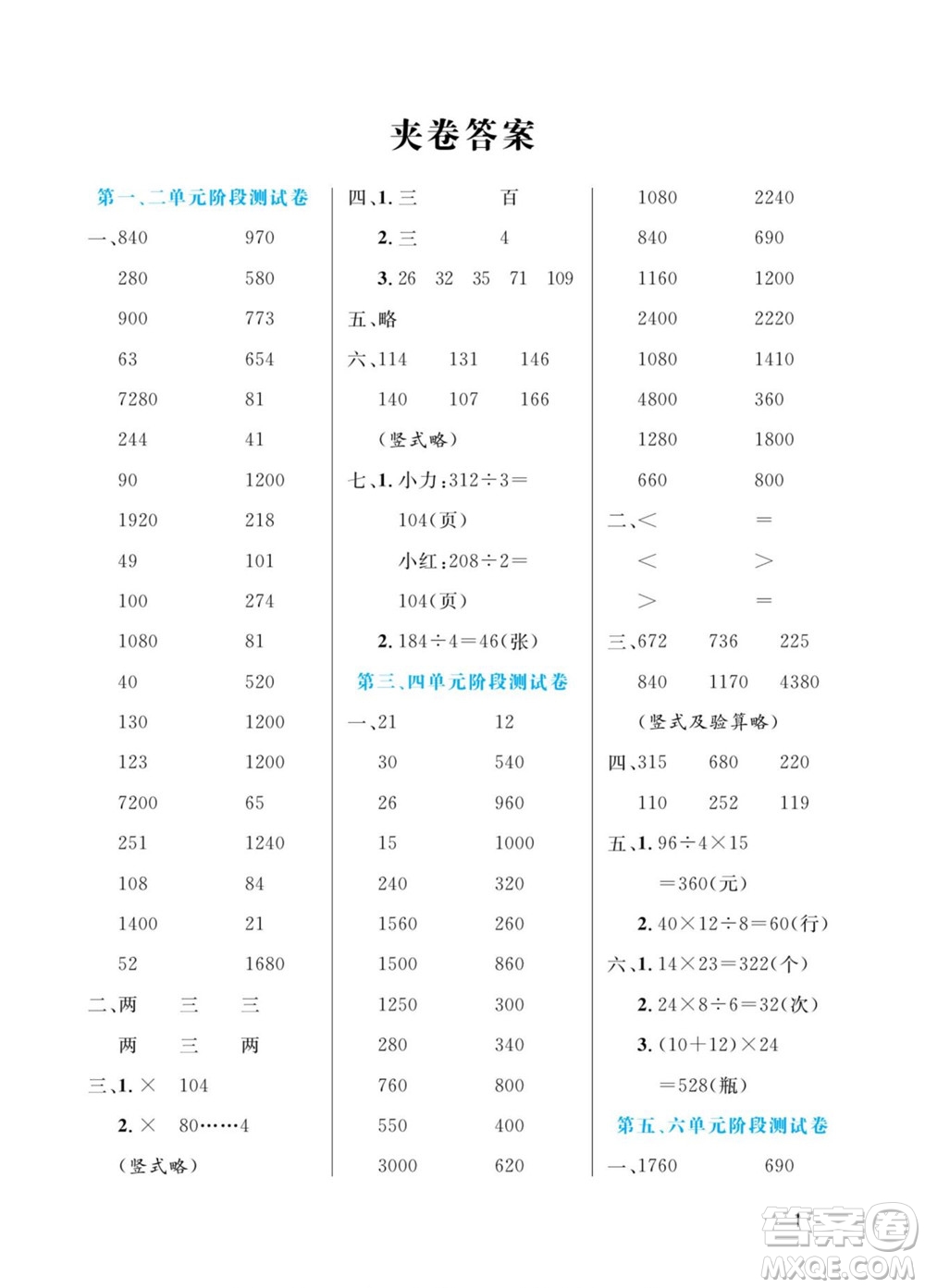 夹卷答案

第一、二单元阶段测试卷

一、840　970
280　580
900　773
63　654
7280　81
244　41
90　1200
1920　218
49　101
100　274
1080　81
40　520
130　1200
123　1200
7200　65
251　1240
108　84
1400　21
52　1680

二、两　三　三
两　三　两

三、1. ×　104
2. ×　80……4
(竖式略)

四、1. 三　百
2. 三　4
3. 26　32　35　71　109

五、略

六、114　131　146
140　107　166
(竖式略)

七、1. 小力：$312\div3=$ 104(页)
小红：$208\div2=$ 104(页)
2. $184\div4=46$(张)

第三、四单元阶段测试卷

一、21　12
30　540
26　960
15　1000
240　320
1560　260
1500　860
1250　300
280　340
760　800
550　400
3000　620
1080　2240
840　690
1160　1200
2400　2220
1080　1410
4800　360
1280　1800
660　800

二、<　=
<　>
>　=

三、672　736　225
840　1170　4380
(竖式及验算略)

四、315　680　220
110　252　119

五、1. $96\div4\times15$
$=360$(元)
2. $40\times12\div8=60$(行)

六、1. $14\times23=322$(个)
2. $24\times8\div6=32$(次)
3. $(10+12)\times24$
$=528$(瓶)

第五、六单元阶段测试卷

一、1760　690

1

答案圈
MXQE.COM